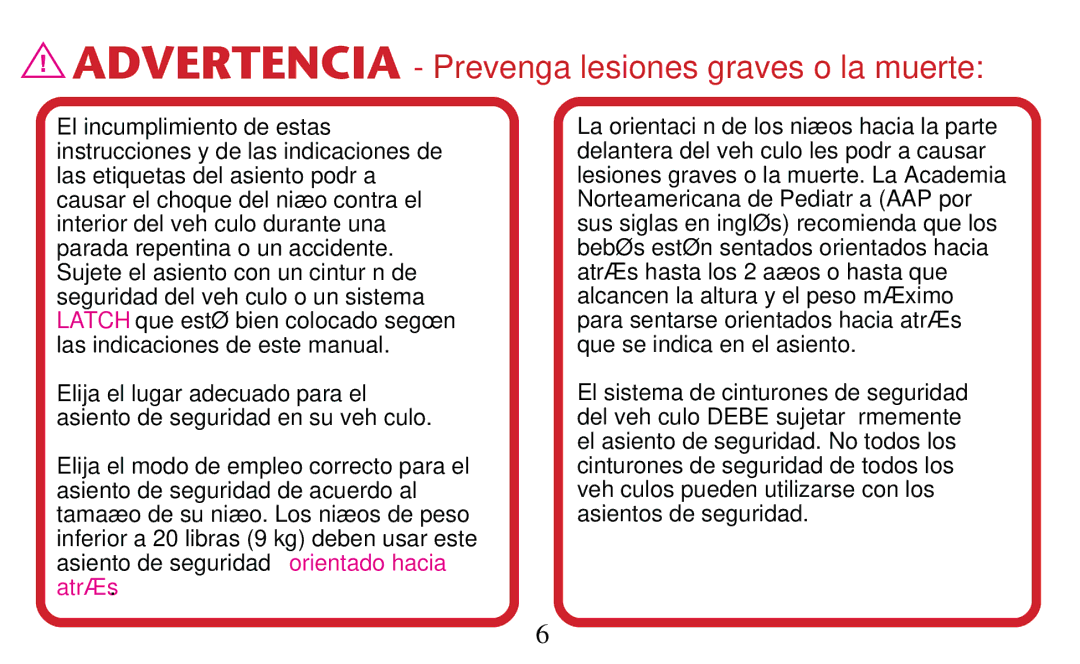 ADVERTENCIA - Prevenga lesiones graves o la muerte:

El incumplimiento de estas instrucciones y de las indicaciones de las etiquetas del asiento podr a causar el choque del niæo contra el interior del veh culo durante una parada repentina o un accidente. Sujete el asiento con un cintur n de seguridad del veh culo o un sistema LATCH que estØ bien colocado segœn las indicaciones de este manual.

Elija el lugar adecuado para el asiento de seguridad en su veh culo.

Elija el modo de empleo correcto para el asiento de seguridad de acuerdo al tamaæo de su niæo. Los niæos de peso inferior a 20 libras (9 kg) deben usar este asiento de seguridad orientado hacia atrÆs.

La orientaci n de los niæos hacia la parte delantera del veh culo les podr a causar lesiones graves o la muerte. La Academia Norteamericana de Pediatr a (AAP por sus siglas en inglØs) recomienda que los bebØs estØn sentados orientados hacia atrÆs hasta los 2 aæos o hasta que alcancen la altura y el peso mÆximo para sentarse orientados hacia atrÆs que se indica en el asiento.

El sistema de cinturones de seguridad del veh culo DEBE sujetar rmemente el asiento de seguridad. No todos los cinturones de seguridad de todos los veh culos pueden utilizarse con los asientos de seguridad.

6